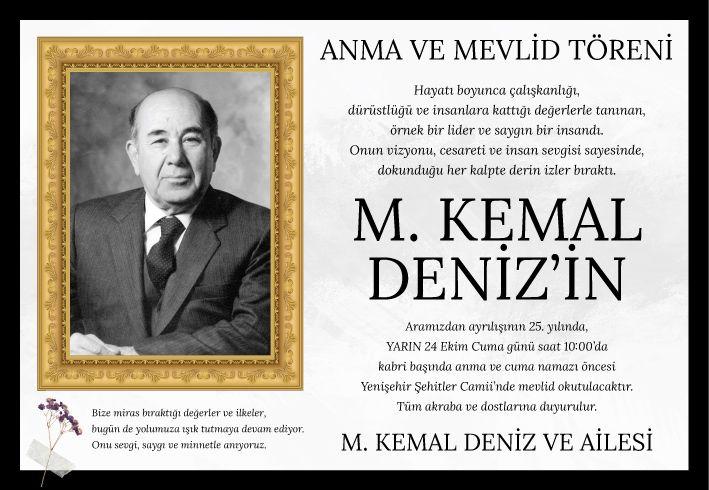 ANMA VE MEVLİD TÖRENİ

Hayatı boyunca çalışkanlığı,
dürüstlüğü ve insanlara kattığı değerlerle tanınan,
örnek bir lider ve saygın bir insandı.
Onun vizyonu, cesareti ve insan sevgisi sayesinde,
dokunduğu her kalpte derin izler bıraktı.

M. KEMAL
DENİZ'İN

Aramızdan ayrılışının 25. yılında,
YARIN 24 Ekim Cuma günü saat 10:00'da
kabri başında anma ve cuma namazı öncesi
Yenişehir Şehitler Camii'nde mevlid okutulacaktır.
Tüm akraba ve dostlarına duyurulur.

M. KEMAL DENİZ VE AİLESİ

Bize miras bıraktığı değerler ve ilkeler,
bugün de yolumuza ışık tutmaya devam ediyor.
Onu sevgi, saygı ve minnetle anıyoruz.